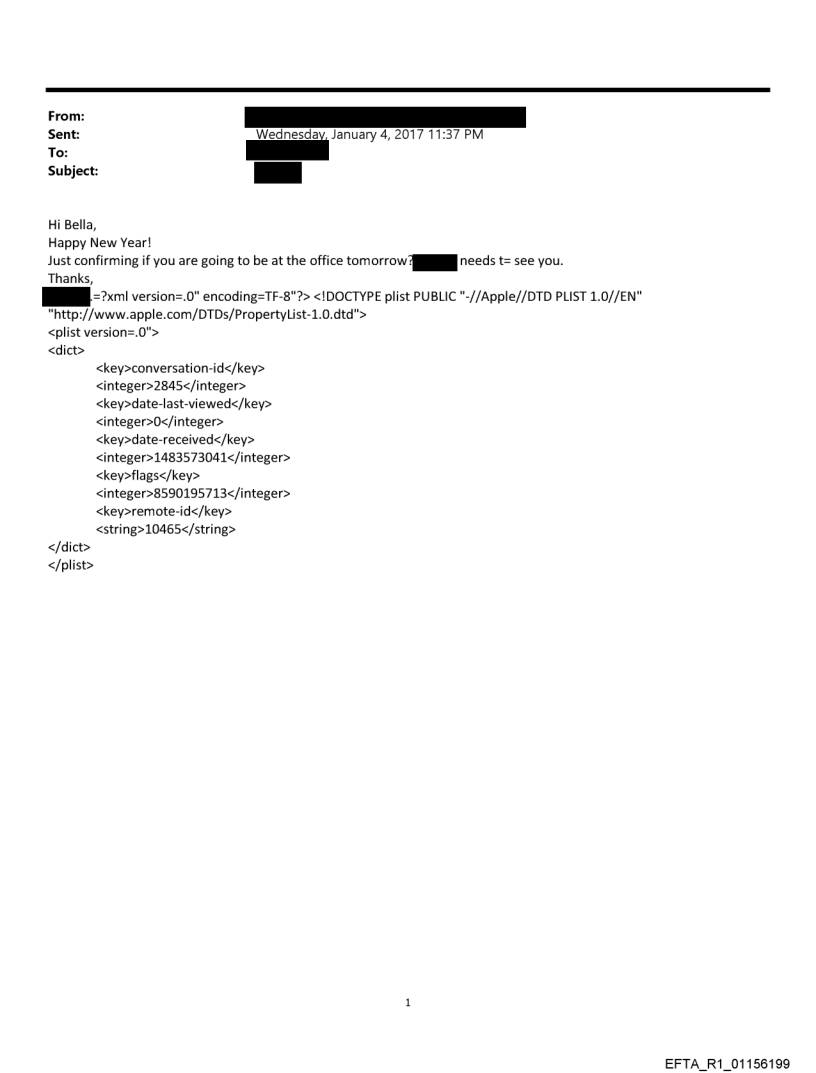 From:
Sent: Wednesday, January 4, 2017 11:37 PM
To:
Subject:

Hi Bella,
Happy New Year!
Just confirming if you are going to be at the office tomorrow? needs t= see you.
Thanks,
.=?xml version=.0" encoding=TF-8"?> <!DOCTYPE plist PUBLIC "-//Apple//DTD PLIST 1.0//EN" "http://www.apple.com/DTDs/PropertyList-1.0.dtd">
<plist version=.0">
<dict>
<key>conversation-id</key>
<integer>2845</integer>
<key>date-last-viewed</key>
<integer>0</integer>
<key>date-received</key>
<integer>1483573041</integer>
<key>flags</key>
<integer>8590195713</integer>
<key>remote-id</key>
<string>10465</string>
</dict>
</plist>

1

EFTA_R1_01156199